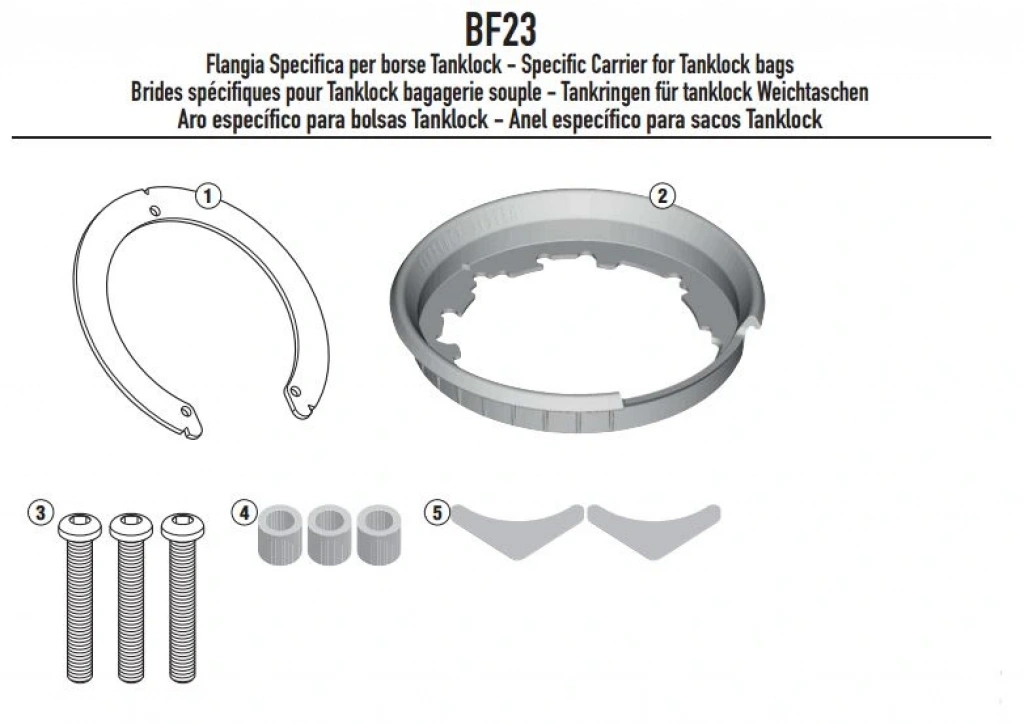 BF23

Flangia Specifica per borse Tanklock - Specific Carrier for Tanklock bags
Brides spécifiques pour Tanklock bagagerie souple - Tankringen für tanklock Weichtaschen
Aro específico para bolsas Tanklock - Anel específico para sacos Tanklock

1

2

3

4

5